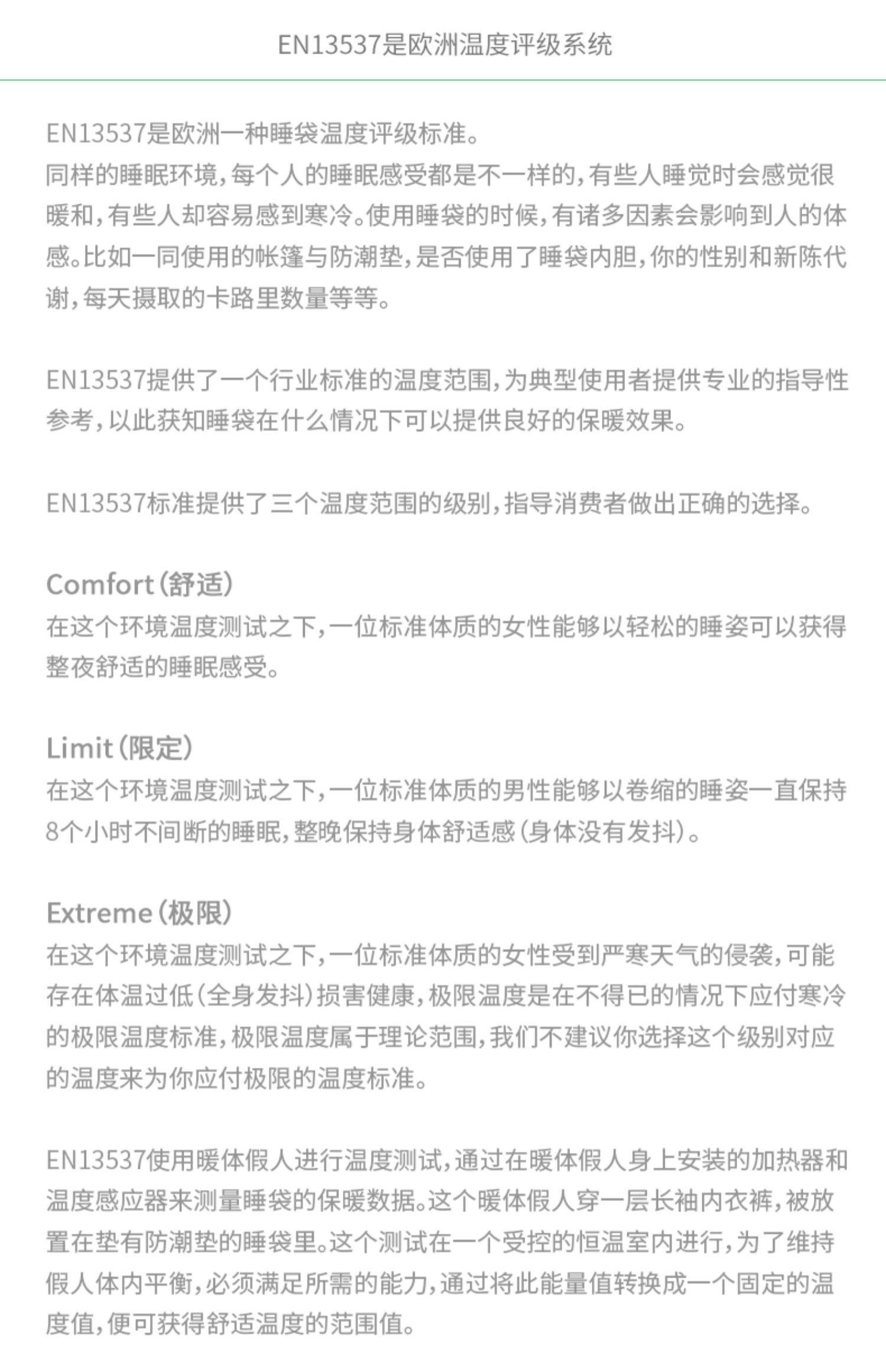 EN13537是欧洲温度评级系统

EN13537是欧洲一种睡袋温度评级标准。
同样的睡眠环境，每个人的睡眠感受都是不一样的，有些人睡觉时会感觉很暖和，有些人却容易感到寒冷。使用睡袋的时候，有诸多因素会影响到人的体感。比如一同使用的帐篷与防潮垫，是否使用了睡袋内胆，你的性别和新陈代谢，每天摄取的卡路里数量等等。

EN13537提供了一个行业标准的温度范围，为典型使用者提供专业的指导性参考，以此获知睡袋在什么情况下可以提供良好的保暖效果。

EN13537标准提供了三个温度范围的级别，指导消费者做出正确的选择。

Comfort（舒适）
在这个环境温度测试之下，一位标准体质的女性能够以轻松的睡姿可以获得整夜舒适的睡眠感受。

Limit（限定）
在这个环境温度测试之下，一位标准体质的男性能够以卷缩的睡姿一直保持8个小时不间断的睡眠，整晚保持身体舒适感（身体没有发抖）。

Extreme（极限）
在这个环境温度测试之下，一位标准体质的女性受到严寒天气的侵袭，可能存在体温过低（全身发抖）损害健康，极限温度是在不得已的情况下应付寒冷的极限温度标准，极限温度属于理论范围，我们不建议你选择这个级别对应的温度来为你应付极限的温度标准。

EN13537使用暖体假人进行温度测试，通过在暖体假人身上安装的加热器和温度感应器来测量睡袋的保暖数据。这个暖体假人穿一层长袖内衣裤，被放置在垫有防潮垫的睡袋里。这个测试在一个受控的恒温室内进行，为了维持假人体内平衡，必须满足所需的能力，通过将此能量值转换成一个固定的温度值，便可获得舒适温度的范围值。